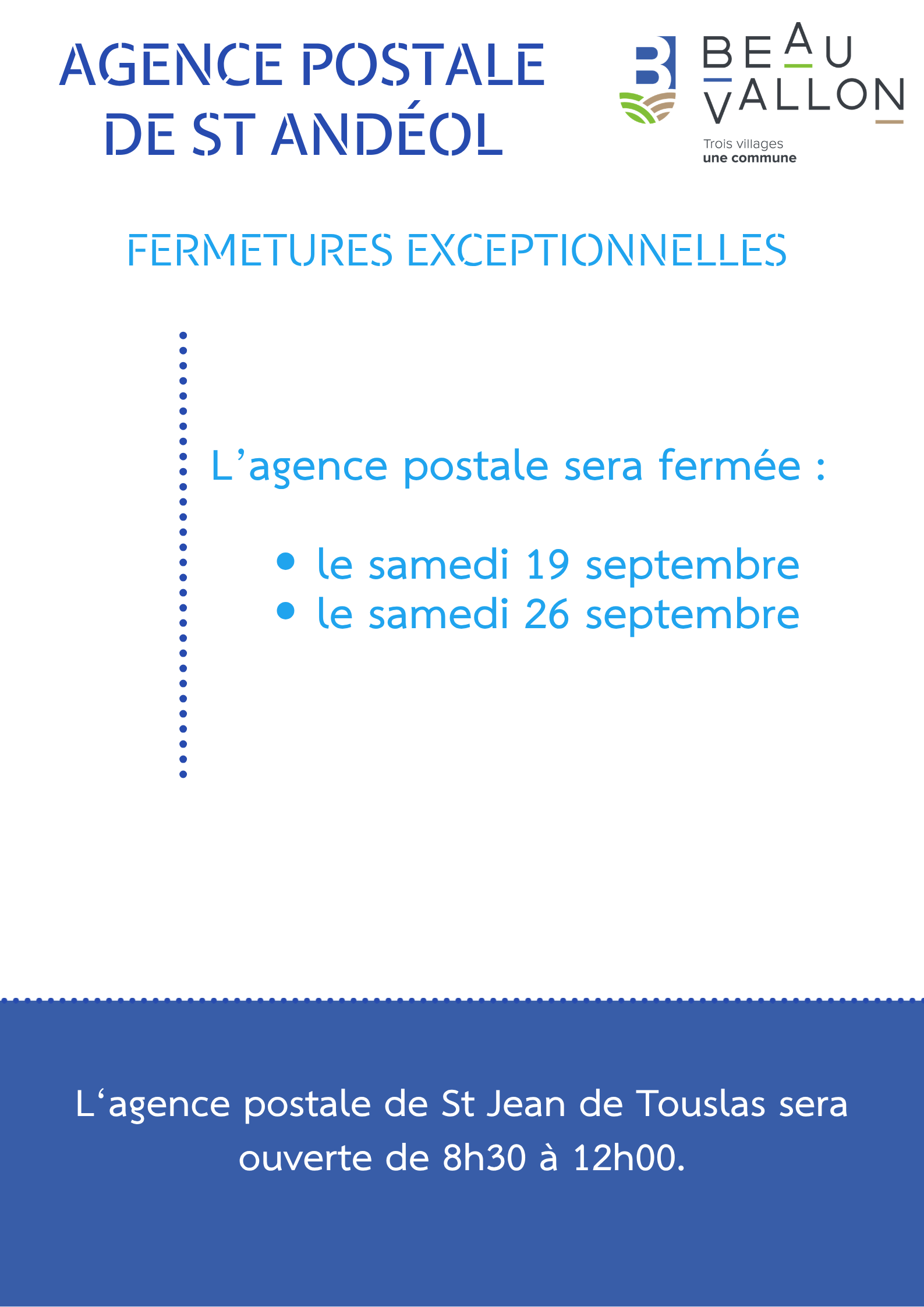 AGENCE POSTALE
DE ST ANDÉOL

BEAU
VALLON

Trois villages
une commune

FERMETURES EXCEPTIONNELLES

L'agence postale sera fermée :

• le samedi 19 septembre
• le samedi 26 septembre

L'agence postale de St Jean de Touslas sera ouverte de 8h30 à 12h00.